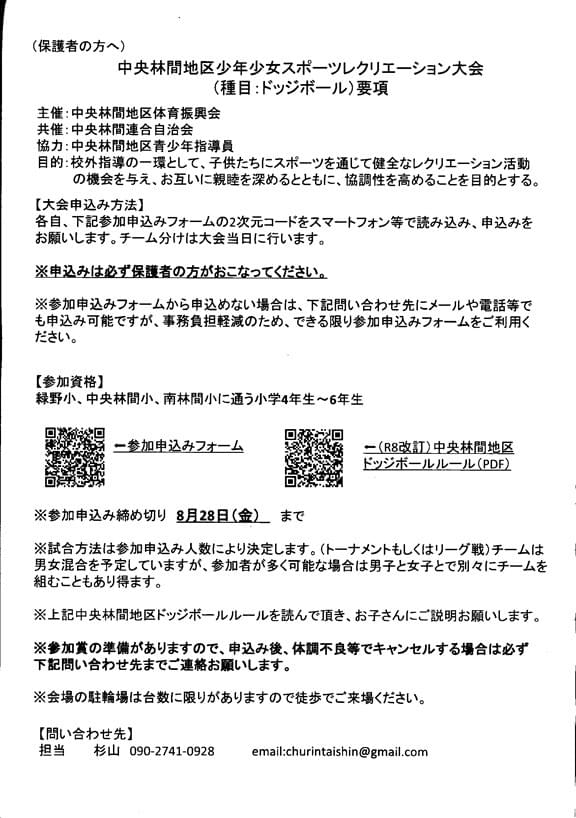 （保護者の方へ）

中央林間地区少年少女スポーツレクリエーション大会
（種目：ドッジボール）要項

主催：中央林間地区体育振興会
共催：中央林間連合自治会
協力：中央林間地区青少年指導員
目的：校外指導の一環として、子供たちにスポーツを通じて健全なレクリエーション活動の機会を与え、お互いに親睦を深めるとともに、協調性を高めることを目的とする。

【大会申込み方法】
各自、下記参加申込みフォームの2次元コードをスマートフォン等で読み込み、申込みをお願いします。チーム分けは大会当日に行います。

※申込みは必ず保護者の方がおこなってください。

※参加申込みフォームから申込めない場合は、下記問い合わせ先にメールや電話等でも申込み可能ですが、事務負担軽減のため、できる限り参加申込みフォームをご利用ください。

【参加資格】
緑野小、中央林間小、南林間小に通う小学4年生～6年生

←参加申込みフォーム

←（R8改訂）中央林間地区ドッジボールルール（PDF）

※参加申込み締め切り　8月28日（金）　まで

※試合方法は参加申込み人数により決定します。（トーナメントもしくはリーグ戦）チームは男女混合を予定していますが、参加者が多く可能な場合は男子と女子とで別々にチームを組むこともあり得ます。

※上記中央林間地区ドッジボールルールを読んで頂き、お子さんにご説明お願いします。

※参加賞の準備がありますので、申込み後、体調不良等でキャンセルする場合は必ず下記問い合わせ先までご連絡お願いします。

※会場の駐輪場は台数に限りがありますので徒歩でご来場ください。

【問い合わせ先】
担当　杉山　090-2741-0928　email:churintaishin@gmail.com